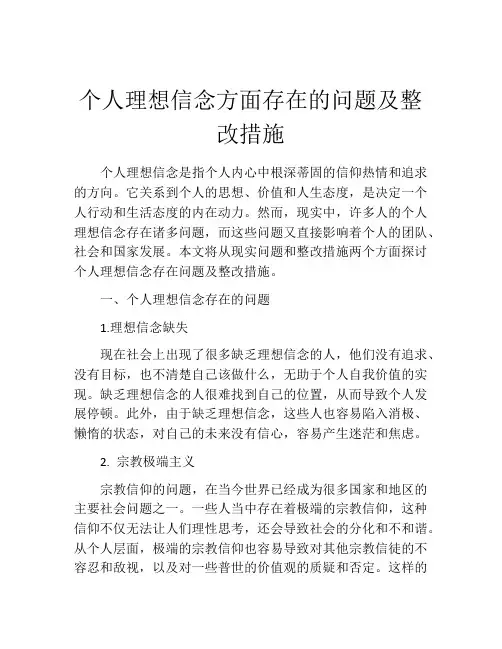 个人理想信念方面存在的问题及整改措施

个人理想信念是指个人内心中根深蒂固的信仰热情和追求的方向。它关系到个人的思想、价值和人生态度，是决定一个人行动和生活态度的内在动力。然而，现实中，许多人的个人理想信念存在诸多问题，而这些问题又直接影响着个人的团队、社会和国家发展。本文将从现实问题和整改措施两个方面探讨个人理想信念存在问题及整改措施。

一、个人理想信念存在的问题

1.理想信念缺失

现在社会上出现了很多缺乏理想信念的人，他们没有追求、没有目标，也不清楚自己该做什么，无助于个人自我价值的实现。缺乏理想信念的人很难找到自己的位置，从而导致个人发展停顿。此外，由于缺乏理想信念，这些人也容易陷入消极、懒惰的状态，对自己的未来没有信心，容易产生迷茫和焦虑。

2. 宗教极端主义

宗教信仰的问题，在当今世界已经成为很多国家和地区的主要社会问题之一。一些人当中存在着极端的宗教信仰，这种信仰不仅无法让人们理性思考，还会导致社会的分化和不和谐。从个人层面，极端的宗教信仰也容易导致对其他宗教信徒的不容忍和敌视，以及对一些普世的价值观的质疑和否定。这样的